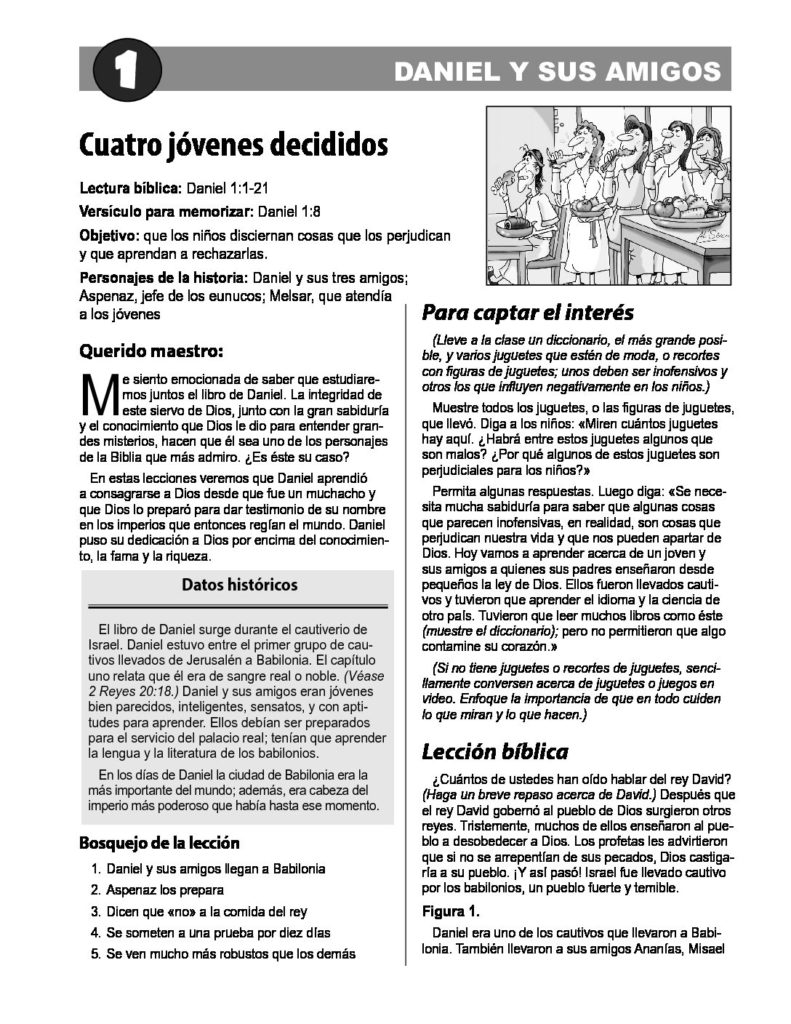 1

DANIEL Y SUS AMIGOS

Cuatro jóvenes decididos

Lectura bíblica: Daniel 1:1-21

Versículo para memorizar: Daniel 1:8

Objetivo: que los niños disciernan cosas que los perjudican y que aprendan a rechazarlas.

Personajes de la historia: Daniel y sus tres amigos; Aspenaz, jefe de los eunucos; Melsar, que atendía a los jóvenes

Querido maestro:

Me siento emocionada de saber que estudiaremos juntos el libro de Daniel. La integridad de este siervo de Dios, junto con la gran sabiduría y el conocimiento que Dios le dio para entender grandes misterios, hacen que él sea uno de los personajes de la Biblia que más admiro. ¿Es éste su caso?

En estas lecciones veremos que Daniel aprendió a consagrarse a Dios desde que fue un muchacho y que Dios lo preparó para dar testimonio de su nombre en los imperios que entonces regían el mundo. Daniel puso su dedicación a Dios por encima del conocimiento, la fama y la riqueza.

Datos históricos

El libro de Daniel surge durante el cautiverio de Israel. Daniel estuvo entre el primer grupo de cautivos llevados de Jerusalén a Babilonia. El capítulo uno relata que él era de sangre real o noble. (Véase 2 Reyes 20:18.) Daniel y sus amigos eran jóvenes bien parecidos, inteligentes, sensatos, y con aptitudes para aprender. Ellos debían ser preparados para el servicio del palacio real; tenían que aprender la lengua y la literatura de los babilonios.

En los días de Daniel la ciudad de Babilonia era la más importante del mundo; además, era cabeza del imperio más poderoso que había hasta ese momento.

Bosquejo de la lección

1. Daniel y sus amigos llegan a Babilonia
2. Aspenaz los prepara
3. Dicen que «no» a la comida del rey
4. Se someten a una prueba por diez días
5. Se ven mucho más robustos que los demás

Para captar el interés

(Lleve a la clase un diccionario, el más grande posible, y varios juguetes que estén de moda, o recortes con figuras de juguetes; unos deben ser inofensivos y otros los que influyen negativamente en los niños.)

Muestre todos los juguetes, o las figuras de juguetes, que llevó. Diga a los niños: «Miren cuántos juguetes hay aquí. ¿Habrá entre estos juguetes algunos que son malos? ¿Por qué algunos de estos juguetes son perjudiciales para los niños?»

Permita algunas respuestas. Luego diga: «Se necesita mucha sabiduría para saber que algunas cosas que parecen inofensivas, en realidad, son cosas que perjudican nuestra vida y que nos pueden apartar de Dios. Hoy vamos a aprender acerca de un joven y sus amigos a quienes sus padres enseñaron desde pequeños la ley de Dios. Ellos fueron llevados cautivos y tuvieron que aprender el idioma y la ciencia de otro país. Tuvieron que leer muchos libros como éste (muestre el diccionario); pero no permitieron que algo contamine su corazón.»

(Si no tiene juguetes o recortes de juguetes, sencillamente conversen acerca de juguetes o juegos en video. Enfoque la importancia de que en todo cuiden lo que miran y lo que hacen.)

Lección bíblica

¿Cuántos de ustedes han oído hablar del rey David? (Haga un breve repaso acerca de David.) Después que el rey David gobernó al pueblo de Dios surgieron otros reyes. Tristemente, muchos de ellos enseñaron al pueblo a desobedecer a Dios. Los profetas les advirtieron que si no se arrepentían de sus pecados, Dios castigaría a su pueblo. ¡Y así pasó! Israel fue llevado cautivo por los babilonios, un pueblo fuerte y temible.

Figura 1.

Daniel era uno de los cautivos que llevaron a Babilonia. También llevaron a sus amigos Ananías, Misael